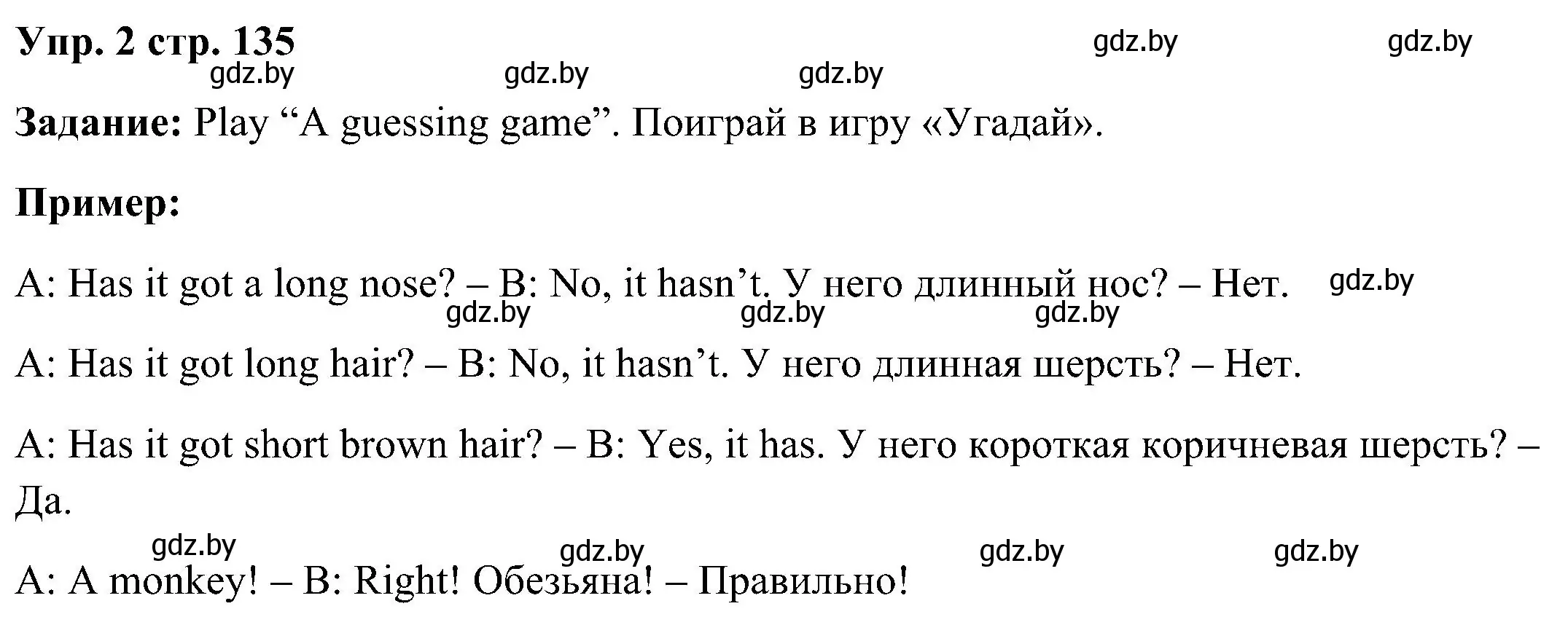 Упр. 2 стр. 135 gdz.by gdz.by
gdz.by gdz.by gdz.by

Задание: Play “A guessing game”. Поиграй в игру «Угадай».

Пример:

A: Has it got a long nose? – B: No, it hasn’t. У него длинный нос? – Нет. gdz.by
gdz.by gdz.by gdz.by

A: Has it got long hair? – B: No, it hasn’t. У него длинная шерсть? – Нет.

A: Has it got short brown hair? – B: Yes, it has. У него короткая коричневая шерсть? – Да.

gdz.by gdz.by gdz.by gdz.by

A: A monkey! – B: Right! Обезьяна! – Правильно!